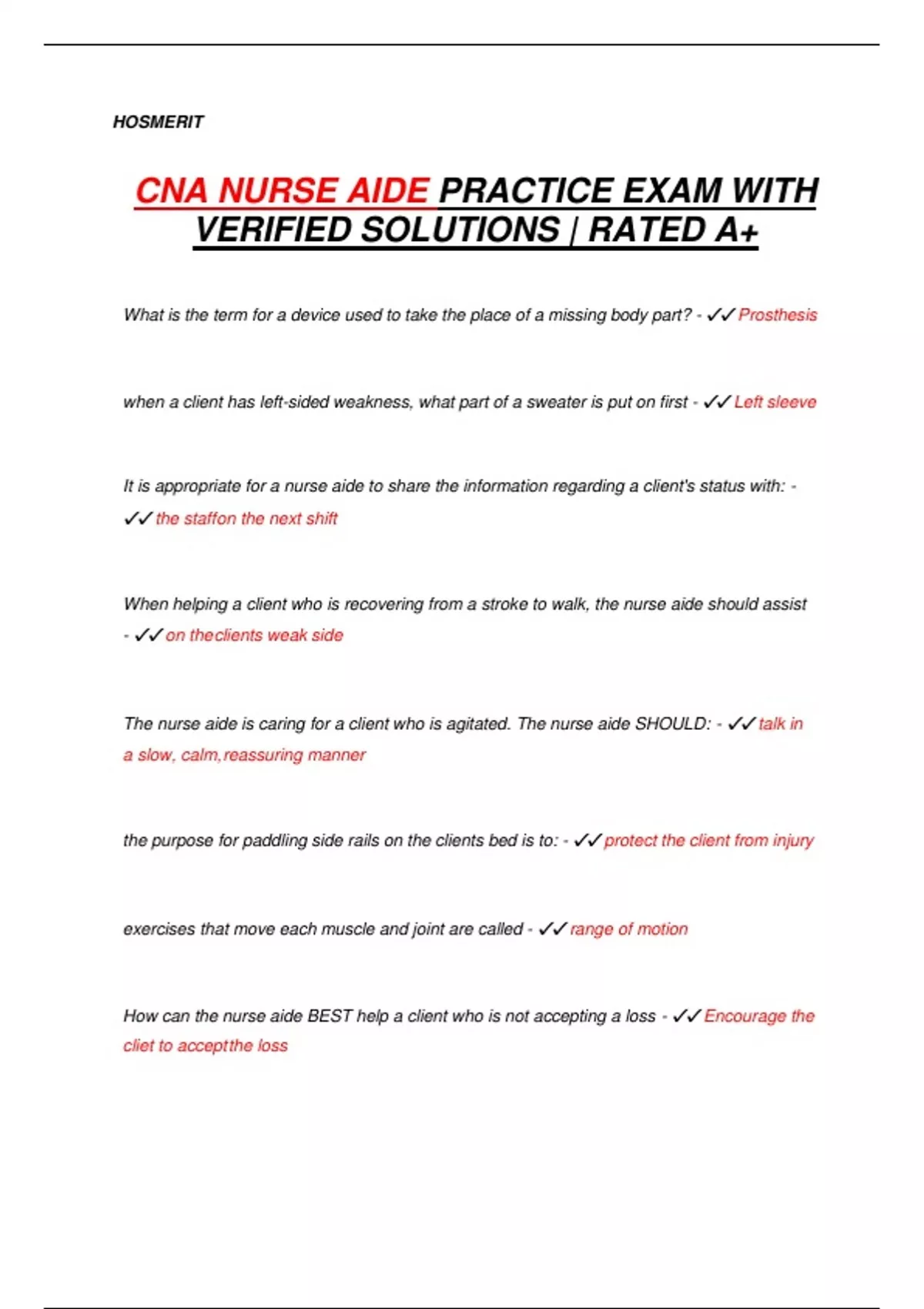 HOSMERIT

CNA NURSE AIDE PRACTICE EXAM WITH VERIFIED SOLUTIONS | RATED A+

What is the term for a device used to take the place of a missing body part? - ✓✓ Prosthesis

when a client has left-sided weakness, what part of a sweater is put on first - ✓✓ Left sleeve

It is appropriate for a nurse aide to share the information regarding a client's status with: - ✓✓ the staffon the next shift

When helping a client who is recovering from a stroke to walk, the nurse aide should assist - ✓✓ on theclients weak side

The nurse aide is caring for a client who is agitated. The nurse aide SHOULD: - ✓✓ talk in a slow, calm,reassuring manner

the purpose for paddling side rails on the clients bed is to: - ✓✓ protect the client from injury

exercises that move each muscle and joint are called - ✓✓ range of motion

How can the nurse aide BEST help a client who is not accepting a loss - ✓✓ Encourage the cliet to acceptthe loss